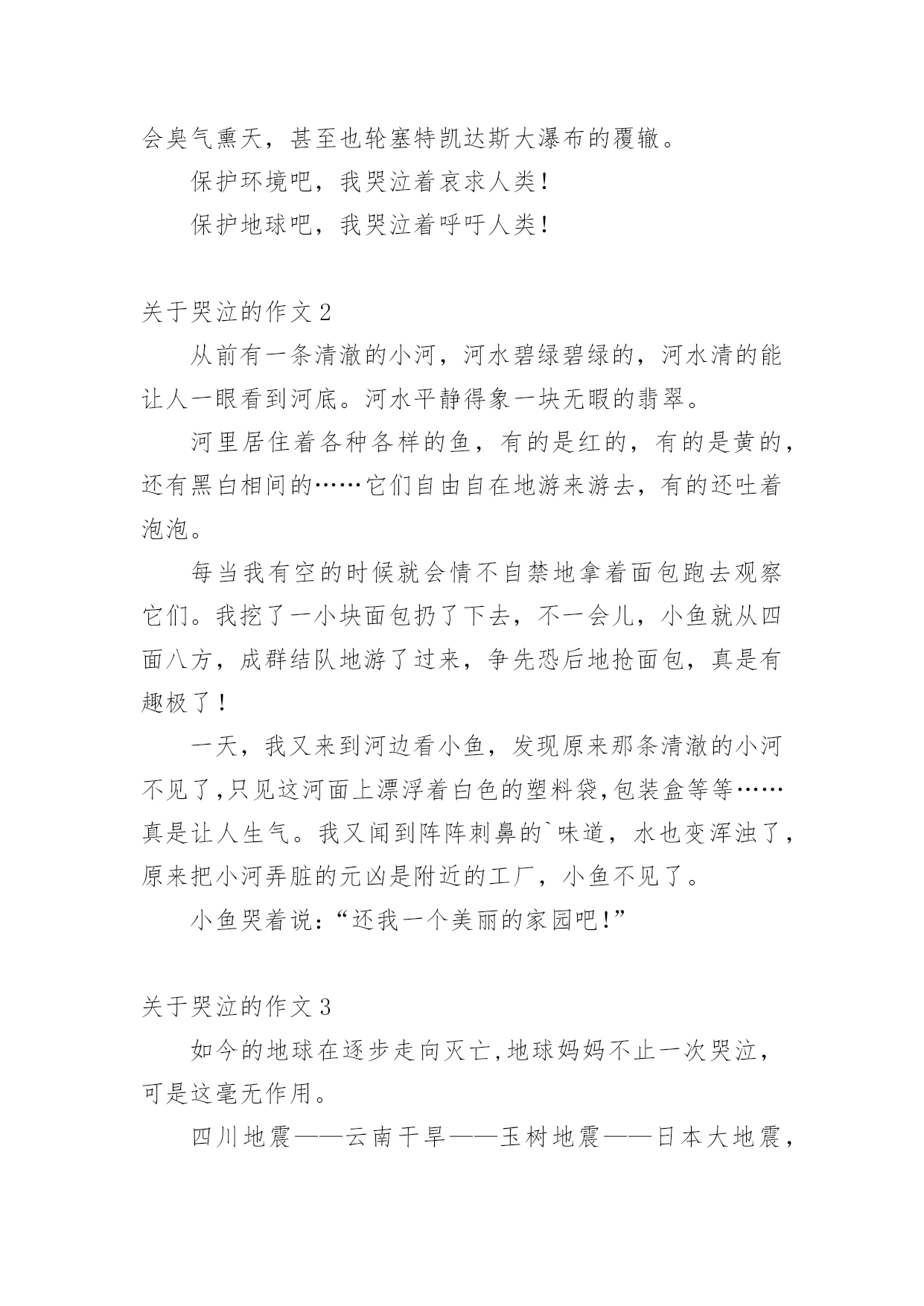 会臭气熏天，甚至也轮塞特凯达斯大瀑布的覆辙。

保护环境吧，我哭泣着哀求人类！

保护地球吧，我哭泣着呼吁人类！

关于哭泣的作文 2

从前有一条清澈的小河，河水碧绿碧绿的，河水清的能让人一眼看到河底。河水平静得象一块无暇的翡翠。

河里居住着各种各样的鱼，有的是红的，有的是黄的，还有黑白相间的……它们自由自在地游来游去，有的还吐着泡泡。

每当我有空的时候就会情不自禁地拿着面包跑去观察它们。我挖了一小块面包扔了下去，不一会儿，小鱼就从四面八方，成群结队地游了过来，争先恐后地抢面包，真是有趣极了！

一天，我又来到河边看小鱼，发现原来那条清澈的小河不见了,只见这河面上漂浮着白色的塑料袋,包装盒等等……真是让人生气。我又闻到阵阵刺鼻的`味道，水也变浑浊了，原来把小河弄脏的元凶是附近的工厂，小鱼不见了。

小鱼哭着说：“还我一个美丽的家园吧!”

关于哭泣的作文 3

如今的地球在逐步走向灭亡,地球妈妈不止一次哭泣，可是这毫无作用。

四川地震——云南干旱——玉树地震——日本大地震，